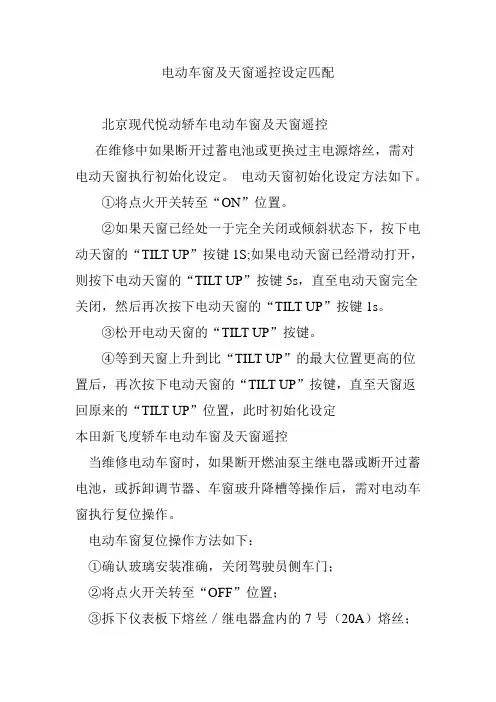 电动车窗及天窗遥控设定匹配

北京现代悦动轿车电动车窗及天窗遥控

在维修中如果断开过蓄电池或更换过主电源熔丝，需对电动天窗执行初始化设定。 电动天窗初始化设定方法如下。

①将点火开关转至“ON”位置。

②如果天窗已经处一于完全关闭或倾斜状态下，按下电动天窗的“TILT UP”按键 1S;如果电动天窗已经滑动打开，则按下电动天窗的“TILT UP”按键 5s，直至电动天窗完全关闭，然后再次按下电动天窗的“TILT UP”按键 1s。

③松开电动天窗的“TILT UP”按键。

④等到天窗上升到比“TILT UP”的最大位置更高的位置后，再次按下电动天窗的“TILT UP”按键，直至天窗返回原来的“TILT UP”位置，此时初始化设定

本田新飞度轿车电动车窗及天窗遥控

当维修电动车窗时，如果断开燃油泵主继电器或断开过蓄电池，或拆卸调节器、车窗玻升降槽等操作后，需对电动车窗执行复位操作。

电动车窗复位操作方法如下：

①确认玻璃安装准确，关闭驾驶员侧车门；

②将点火开关转至“OFF”位置；

③拆下仪表板下熔丝／继电器盒内的 7 号（20A）熔丝；